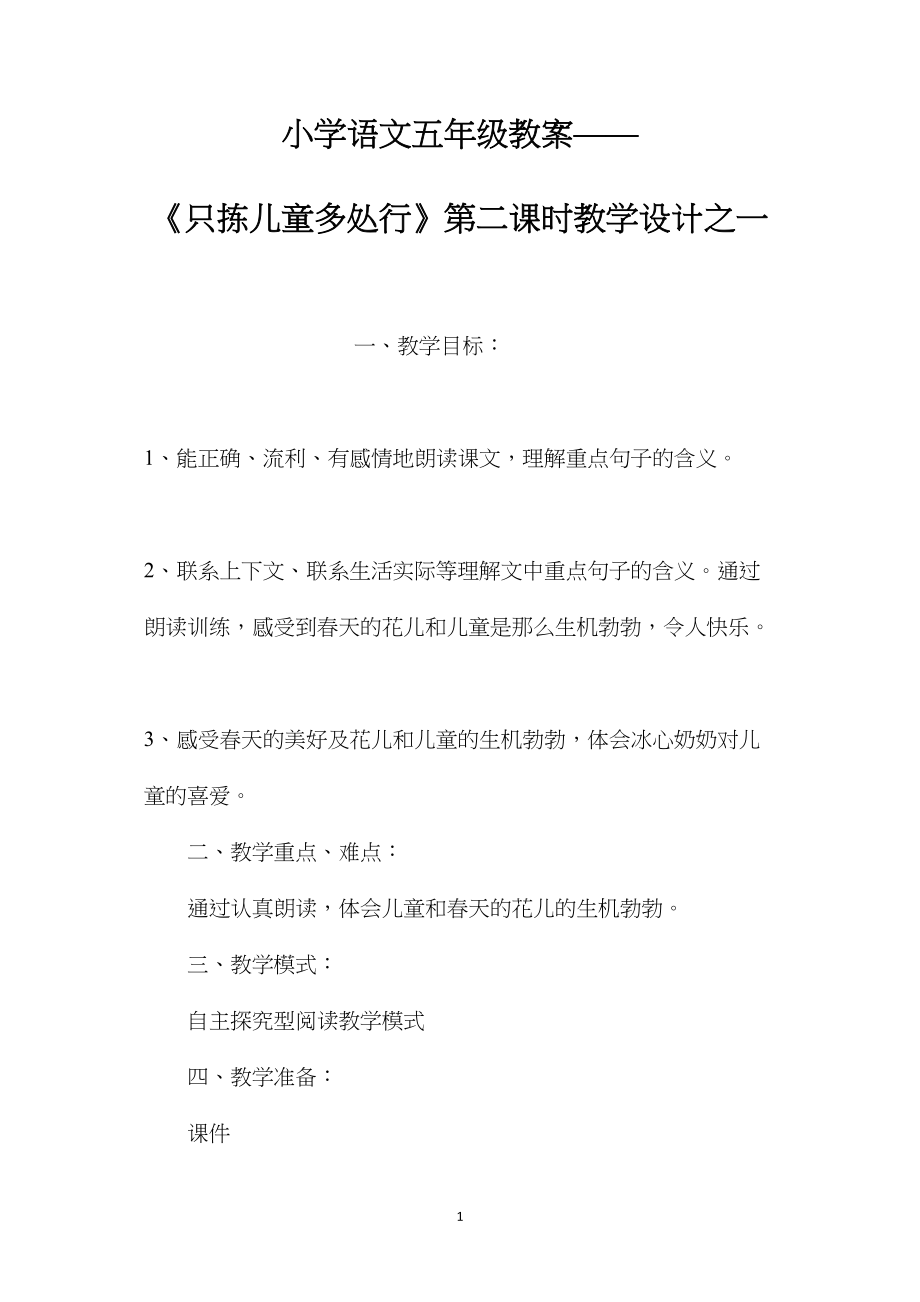 小学语文五年级教案——

《只拣儿童多处行》第二课时教学设计之一

一、教学目标：

1、能正确、流利、有感情地朗读课文，理解重点句子的含义。

2、联系上下文、联系生活实际等理解文中重点句子的含义。通过朗读训练，感受到春天的花儿和儿童是那么生机勃勃，令人快乐。

3、感受春天的美好及花儿和儿童的生机勃勃，体会冰心奶奶对儿童的喜爱。

二、教学重点、难点：

通过认真朗读，体会儿童和春天的花儿的生机勃勃。

三、教学模式：

自主探究型阅读教学模式

四、教学准备：

课件

1